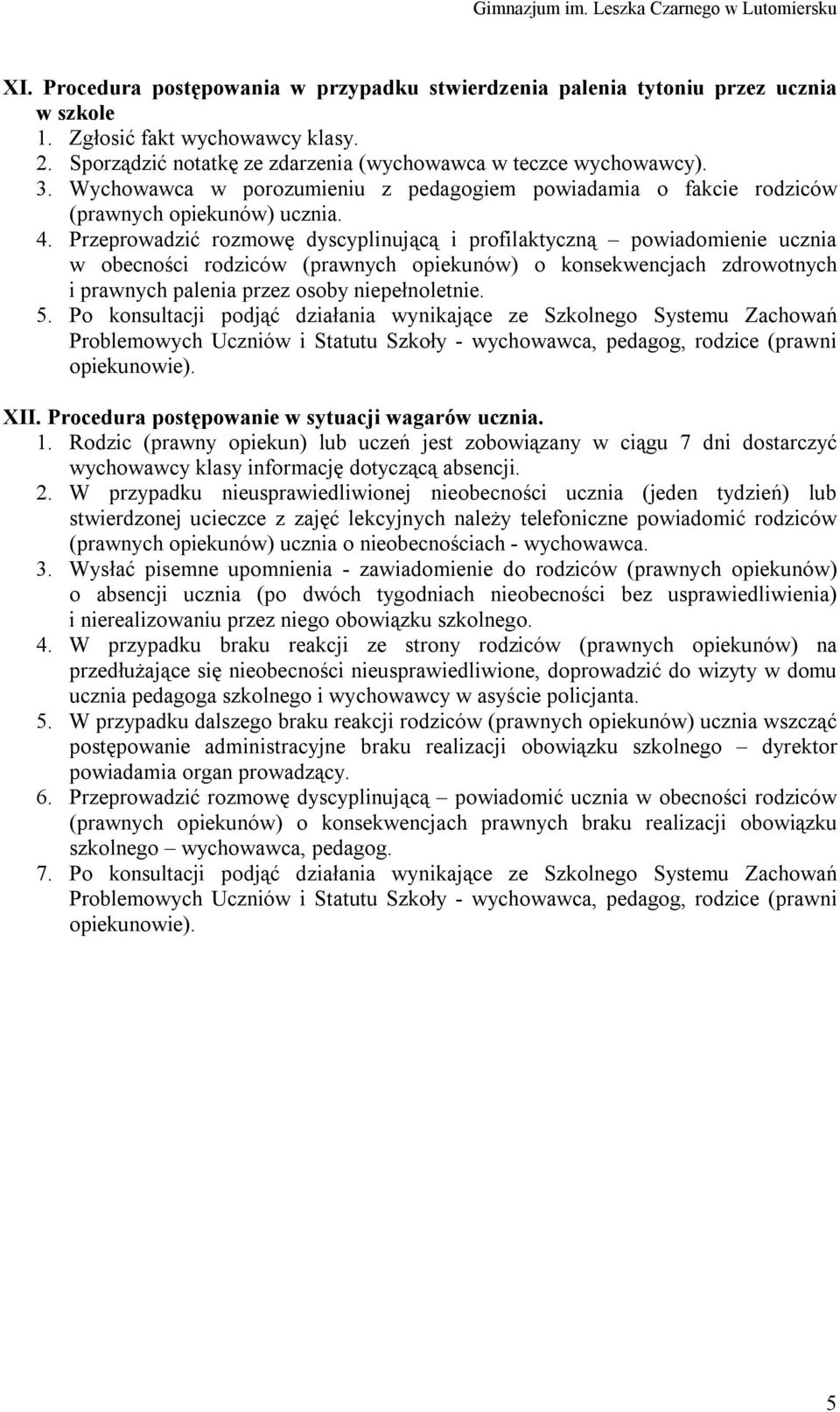 Gimnazjum im. Leszka Czarnego w Lutomiersku

XI. Procedura postępowania w przypadku stwierdzenia palenia tytoniu przez ucznia w szkole
1. Zgłosić fakt wychowawcy klasy.
2. Sporządzić notatkę ze zdarzenia (wychowawca w teczce wychowawcy).
3. Wychowawca w porozumieniu z pedagogiem powiadamia o fakcie rodziców (prawnych opiekunów) ucznia.
4. Przeprowadzić rozmowę dyscyplinującą i profilaktyczną – powiadomienie ucznia w obecności rodziców (prawnych opiekunów) o konsekwencjach zdrowotnych i prawnych palenia przez osoby niepełnoletnie.
5. Po konsultacji podjąć działania wynikające ze Szkolnego Systemu Zachowań Problemowych Uczniów i Statutu Szkoły - wychowawca, pedagog, rodzice (prawni opiekunowie).

XII. Procedura postępowanie w sytuacji wagarów ucznia.
1. Rodzic (prawny opiekun) lub uczeń jest zobowiązany w ciągu 7 dni dostarczyć wychowawcy klasy informację dotyczącą absencji.
2. W przypadku nieusprawiedliwionej nieobecności ucznia (jeden tydzień) lub stwierdzonej ucieczce z zajęć lekcyjnych należy telefoniczne powiadomić rodziców (prawnych opiekunów) ucznia o nieobecnościach - wychowawca.
3. Wysłać pisemne upomnienia - zawiadomienie do rodziców (prawnych opiekunów) o absencji ucznia (po dwóch tygodniach nieobecności bez usprawiedliwienia) i nierealizowaniu przez niego obowiązku szkolnego.
4. W przypadku braku reakcji ze strony rodziców (prawnych opiekunów) na przedłużające się nieobecności nieusprawiedliwione, doprowadzić do wizyty w domu ucznia pedagoga szkolnego i wychowawcy w asyście policjanta.
5. W przypadku dalszego braku reakcji rodziców (prawnych opiekunów) ucznia wszcząć postępowanie administracyjne braku realizacji obowiązku szkolnego – dyrektor powiadamia organ prowadzący.
6. Przeprowadzić rozmowę dyscyplinującą – powiadomić ucznia w obecności rodziców (prawnych opiekunów) o konsekwencjach prawnych braku realizacji obowiązku szkolnego – wychowawca, pedagog.
7. Po konsultacji podjąć działania wynikające ze Szkolnego Systemu Zachowań Problemowych Uczniów i Statutu Szkoły - wychowawca, pedagog, rodzice (prawni opiekunowie).

5